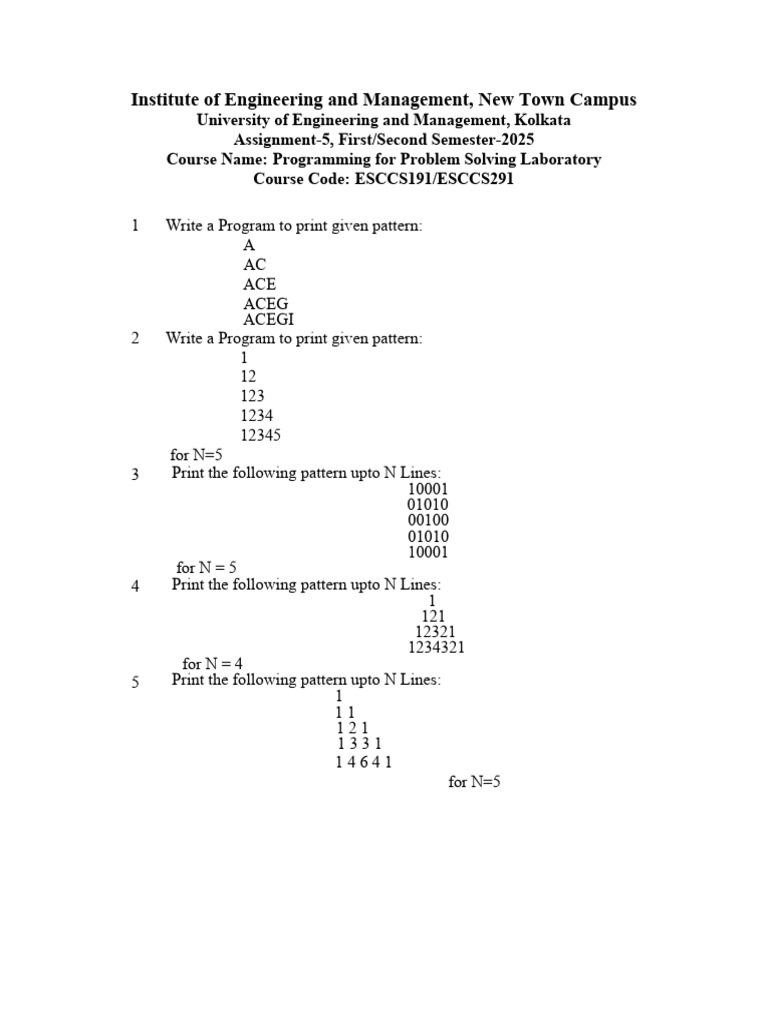 Institute of Engineering and Management, New Town Campus
University of Engineering and Management, Kolkata
Assignment-5, First/Second Semester-2025
Course Name: Programming for Problem Solving Laboratory
Course Code: ESCCS191/ESCCS291

1 Write a Program to print given pattern:
A
AC
ACE
ACEG
ACEGI

2 Write a Program to print given pattern:
1
12
123
1234
12345
for N=5

3 Print the following pattern upto N Lines:
10001
01010
00100
01010
10001
for N = 5

4 Print the following pattern upto N Lines:
1
121
12321
1234321
for N = 4

5 Print the following pattern upto N Lines:
1
1 1
1 2 1
1 3 3 1
1 4 6 4 1
for N=5